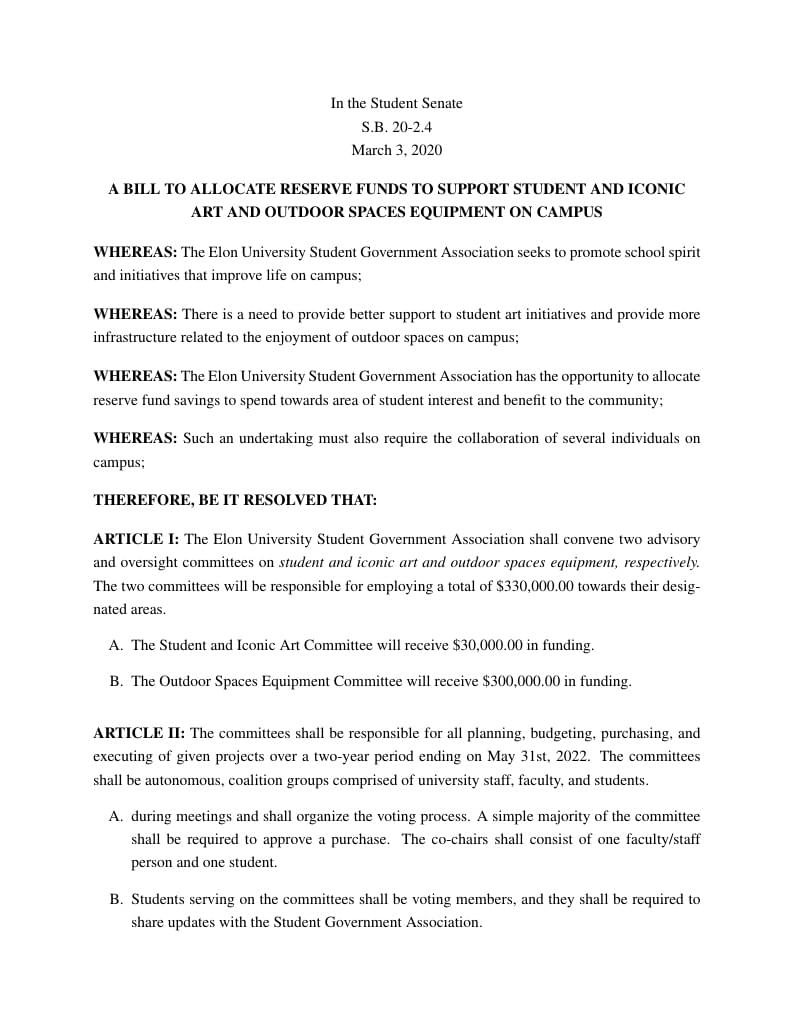 In the Student Senate
S.B. 20-2.4
March 3, 2020

A BILL TO ALLOCATE RESERVE FUNDS TO SUPPORT STUDENT AND ICONIC ART AND OUTDOOR SPACES EQUIPMENT ON CAMPUS

WHEREAS: The Elon University Student Government Association seeks to promote school spirit and initiatives that improve life on campus;

WHEREAS: There is a need to provide better support to student art initiatives and provide more infrastructure related to the enjoyment of outdoor spaces on campus;

WHEREAS: The Elon University Student Government Association has the opportunity to allocate reserve fund savings to spend towards area of student interest and benefit to the community;

WHEREAS: Such an undertaking must also require the collaboration of several individuals on campus;

THEREFORE, BE IT RESOLVED THAT:

ARTICLE I: The Elon University Student Government Association shall convene two advisory and oversight committees on student and iconic art and outdoor spaces equipment, respectively. The two committees will be responsible for employing a total of \$330,000.00 towards their designated areas.

A. The Student and Iconic Art Committee will receive \$30,000.00 in funding.

B. The Outdoor Spaces Equipment Committee will receive \$300,000.00 in funding.

ARTICLE II: The committees shall be responsible for all planning, budgeting, purchasing, and executing of given projects over a two-year period ending on May 31st, 2022. The committees shall be autonomous, coalition groups comprised of university staff, faculty, and students.

A. during meetings and shall organize the voting process. A simple majority of the committee shall be required to approve a purchase. The co-chairs shall consist of one faculty/staff person and one student.

B. Students serving on the committees shall be voting members, and they shall be required to share updates with the Student Government Association.